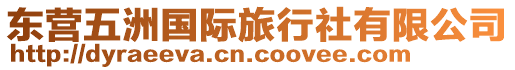 东营五洲国际旅行社有限公司
http://dyraeeva.cn.coovee.com